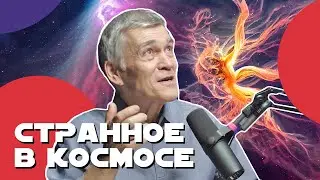 СТРАННОЕ
В КОСМОСЕ